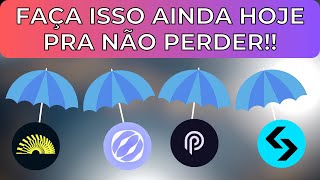 FAÇA ISSO AINDA HOJE PRA NÃO PERDER!!